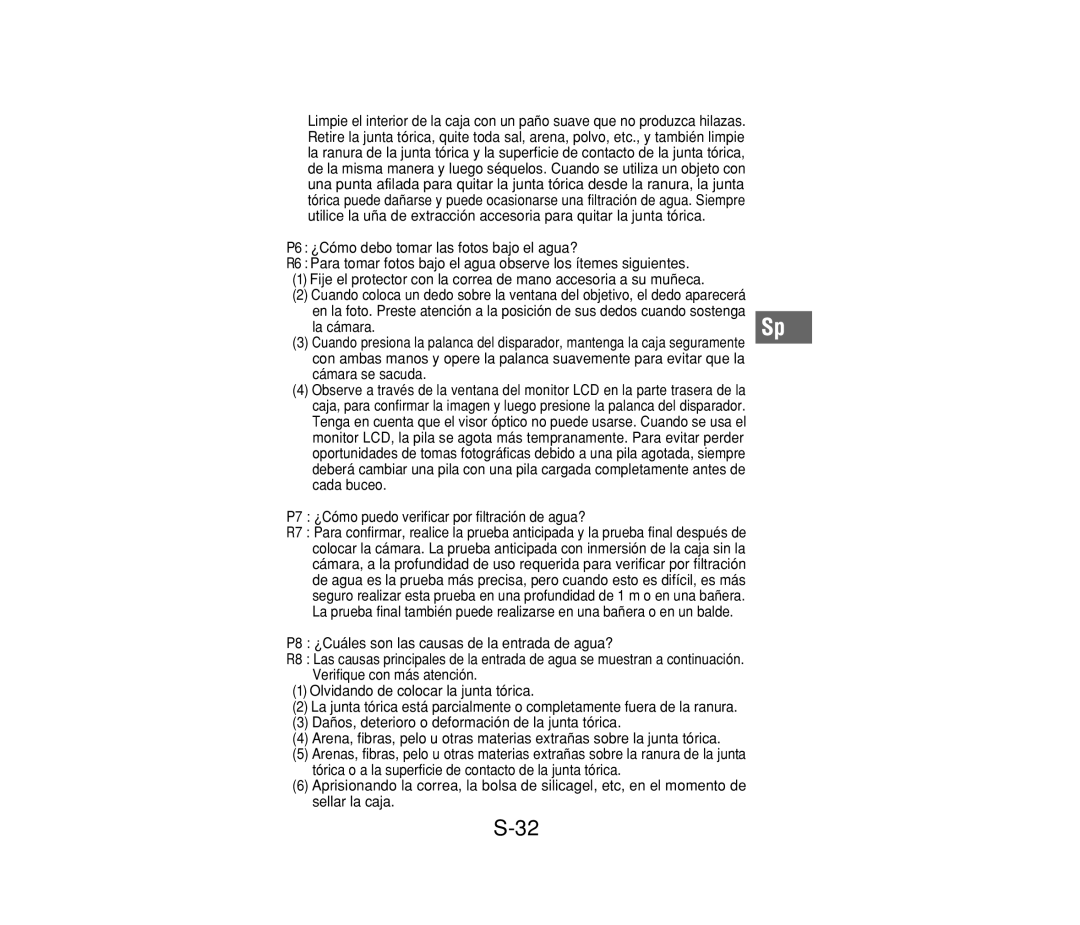 Limpie el interior de la caja con un paño suave que no produzca hilazas. Retire la junta tórica, quite toda sal, arena, polvo, etc., y también limpie la ranura de la junta tórica y la superficie de contacto de la junta tórica, de la misma manera y luego séquelos. Cuando se utiliza un objeto con una punta afilada para quitar la junta tórica desde la ranura, la junta tórica puede dañarse y puede ocasionarse una filtración de agua. Siempre utilice la uña de extracción accesoria para quitar la junta tórica.

P6 : ¿Cómo debo tomar las fotos bajo el agua?
R6 : Para tomar fotos bajo el agua observe los ítemes siguientes.
(1) Fije el protector con la correa de mano accesoria a su muñeca.
(2) Cuando coloca un dedo sobre la ventana del objetivo, el dedo aparecerá en la foto. Preste atención a la posición de sus dedos cuando sostenga la cámara.
(3) Cuando presiona la palanca del disparador, mantenga la caja seguramente con ambas manos y opere la palanca suavemente para evitar que la cámara se sacuda.
(4) Observe a través de la ventana del monitor LCD en la parte trasera de la caja, para confirmar la imagen y luego presione la palanca del disparador. Tenga en cuenta que el visor óptico no puede usarse. Cuando se usa el monitor LCD, la pila se agota más tempranamente. Para evitar perder oportunidades de tomas fotográficas debido a una pila agotada, siempre deberá cambiar una pila con una pila cargada completamente antes de cada buceo.

Sp

P7 : ¿Cómo puedo verificar por filtración de agua?
R7 : Para confirmar, realice la prueba anticipada y la prueba final después de colocar la cámara. La prueba anticipada con inmersión de la caja sin la cámara, a la profundidad de uso requerida para verificar por filtración de agua es la prueba más precisa, pero cuando esto es difícil, es más seguro realizar esta prueba en una profundidad de 1 m o en una bañera. La prueba final también puede realizarse en una bañera o en un balde.

P8 : ¿Cuáles son las causas de la entrada de agua?
R8 : Las causas principales de la entrada de agua se muestran a continuación. Verifique con más atención.
(1) Olvidando de colocar la junta tórica.
(2) La junta tórica está parcialmente o completamente fuera de la ranura.
(3) Daños, deterioro o deformación de la junta tórica.
(4) Arena, fibras, pelo u otras materias extrañas sobre la junta tórica.
(5) Arenas, fibras, pelo u otras materias extrañas sobre la ranura de la junta tórica o a la superficie de contacto de la junta tórica.
(6) Aprisionando la correa, la bolsa de silicagel, etc, en el momento de sellar la caja.

S-32